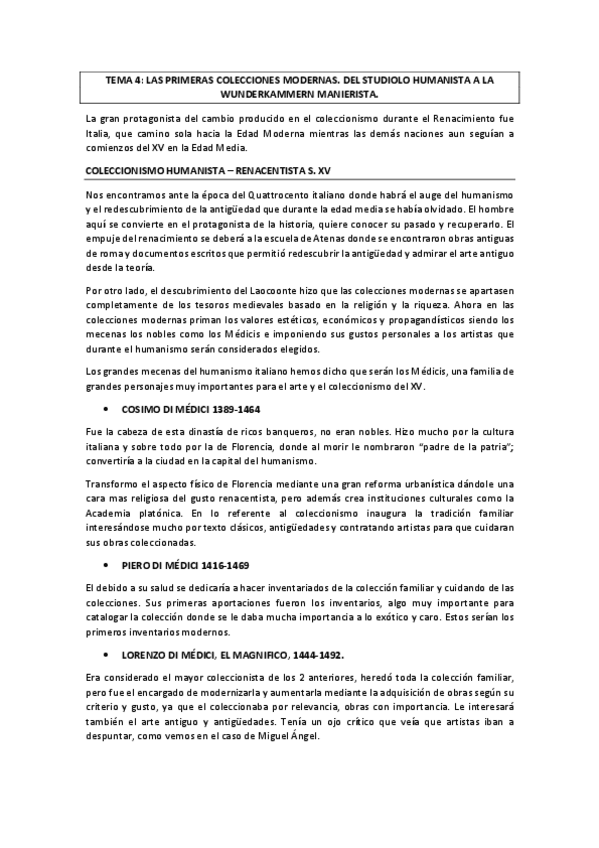 TEMA 4: LAS PRIMERAS COLECCIONES MODERNAS. DEL STUDIOLO HUMANISTA A LA WUNDERKAMMERN MANIERISTA.

La gran protagonista del cambio producido en el coleccionismo durante el Renacimiento fue Italia, que camino sola hacia la Edad Moderna mientras las demás naciones aun seguían a comienzos del XV en la Edad Media.

COLECCIONISMO HUMANISTA – RENACENTISTA S. XV

Nos encontramos ante la época del Quattrocento italiano donde habrá el auge del humanismo y el redescubrimiento de la antigüedad que durante la edad media se había olvidado. El hombre aquí se convierte en el protagonista de la historia, quiere conocer su pasado y recuperarlo. El empuje del renacimiento se deberá a la escuela de Atenas donde se encontraron obras antiguas de roma y documentos escritos que permitió redescubrir la antigüedad y admirar el arte antiguo desde la teoría.

Por otro lado, el descubrimiento del Laocoonte hizo que las colecciones modernas se apartasen completamente de los tesoros medievales basado en la religión y la riqueza. Ahora en las colecciones modernas priman los valores estéticos, económicos y propagandísticos siendo los mecenas los nobles como los Médicis e imponiendo sus gustos personales a los artistas que durante el humanismo serán considerados elegidos.

Los grandes mecenas del humanismo italiano hemos dicho que serán los Médicis, una familia de grandes personajes muy importantes para el arte y el coleccionismo del XV.

• COSIMO DI MÉDICI 1389-1464

Fue la cabeza de esta dinastía de ricos banqueros, no eran nobles. Hizo mucho por la cultura italiana y sobre todo por la de Florencia, donde al morir le nombraron "padre de la patria"; convertiría a la ciudad en la capital del humanismo.

Transformo el aspecto físico de Florencia mediante una gran reforma urbanística dándole una cara mas religiosa del gusto renacentista, pero además crea instituciones culturales como la Academia platónica. En lo referente al coleccionismo inaugura la tradición familiar interesándose mucho por texto clásicos, antigüedades y contratando artistas para que cuidaran sus obras coleccionadas.

• PIERO DI MÉDICI 1416-1469

El debido a su salud se dedicaría a hacer inventariados de la colección familiar y cuidando de las colecciones. Sus primeras aportaciones fueron los inventarios, algo muy importante para catalogar la colección donde se le daba mucha importancia a lo exótico y caro. Estos serían los primeros inventarios modernos.

• LORENZO DI MÉDICI, EL MAGNIFICO, 1444-1492.

Era considerado el mayor coleccionista de los 2 anteriores, heredó toda la colección familiar, pero fue el encargado de modernizarla y aumentarla mediante la adquisición de obras según su criterio y gusto, ya que el coleccionaba por relevancia, obras con importancia. Le interesará también el arte antiguo y antigüedades. Tenía un ojo crítico que veía que artistas iban a despuntar, como vemos en el caso de Miguel Ángel.